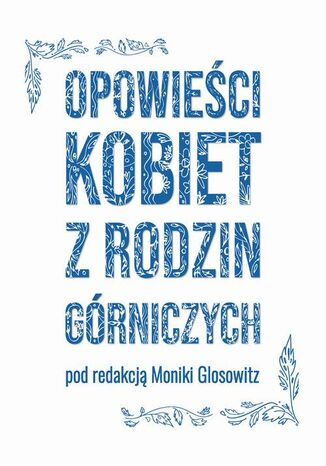 OPOWIEŚCI KOBIET Z RODZIN GÓRNICZYCH

pod redakcją Moniki Glosowitz